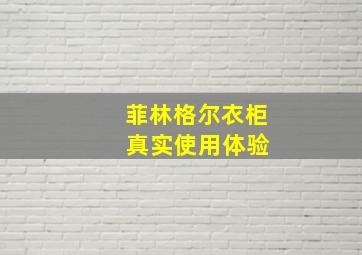 菲林格尔衣柜
真实使用体验